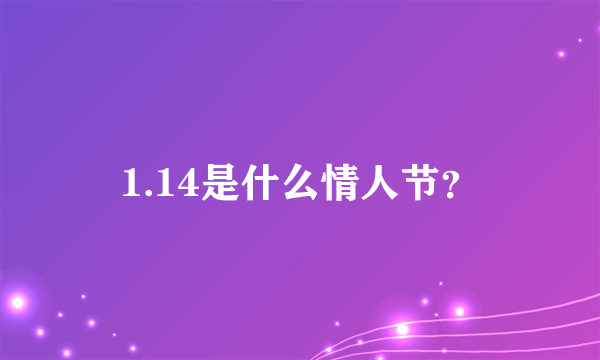 1.14是什么情人节？